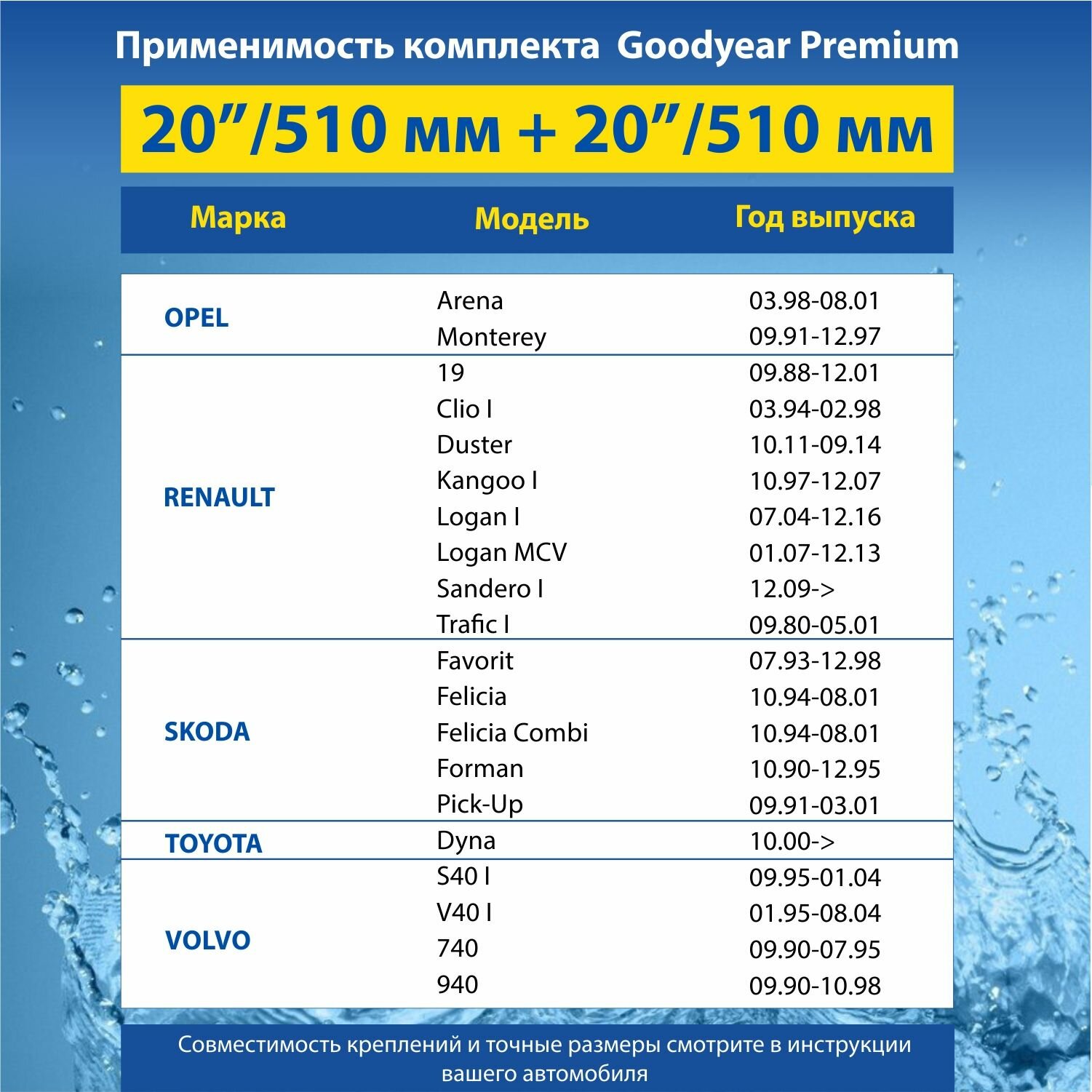 Применимость комплекта Goodyear Premium

20”/510 мм + 20”/510 мм

| Марка | Модель | Год выпуска |
|---|---|---|
| OPEL | Arena | 03.98-08.01 |
| | Monterey | 09.91-12.97 |
| RENAULT | 19 | 09.88-12.01 |
| | Clio I | 03.94-02.98 |
| | Duster | 10.11-09.14 |
| | Kangoo I | 10.97-12.07 |
| | Logan I | 07.04-12.16 |
| | Logan MCV | 01.07-12.13 |
| | Sandero I | 12.09-> |
| | Trafic I | 09.80-05.01 |
| SKODA | Favorit | 07.93-12.98 |
| | Felicia | 10.94-08.01 |
| | Felicia Combi | 10.94-08.01 |
| | Forman | 10.90-12.95 |
| | Pick-Up | 09.91-03.01 |
| TOYOTA | Dyna | 10.00-> |
| VOLVO | S40 I | 09.95-01.04 |
| | V40 I | 01.95-08.04 |
| | 740 | 09.90-07.95 |
| | 940 | 09.90-10.98 |

Совместимость креплений и точные размеры смотрите в инструкции вашего автомобиля